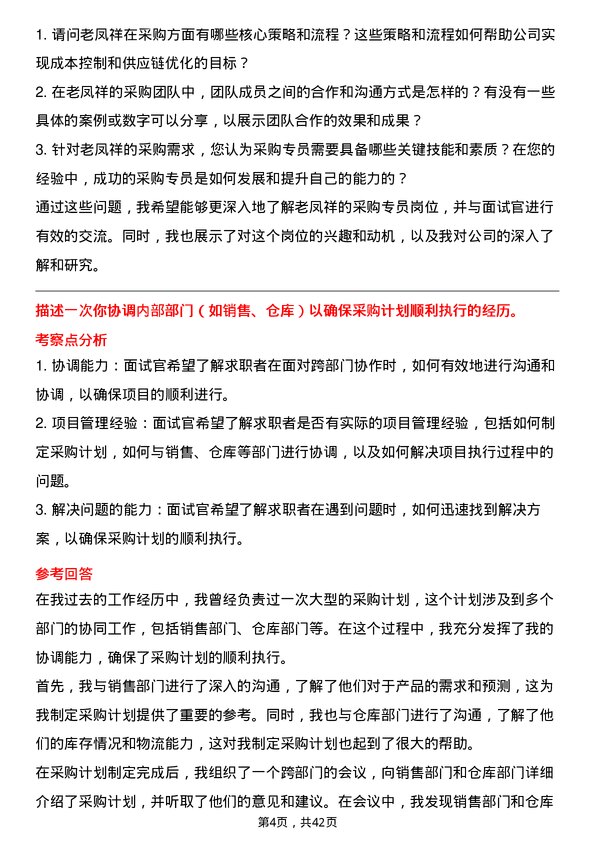 1. 请问老凤祥在采购方面有哪些核心策略和流程？这些策略和流程如何帮助公司实现成本控制和供应链优化的目标？
2. 在老凤祥的采购团队中，团队成员之间的合作和沟通方式是怎样的？有没有一些具体的案例或数字可以分享，以展示团队合作的效果和成果？
3. 针对老凤祥的采购需求，您认为采购专员需要具备哪些关键技能和素质？在您的经验中，成功的采购专员是如何发展和提升自己的能力的？
通过这些问题，我希望能够更深入地了解老凤祥的采购专员岗位，并与面试官进行有效的交流。同时，我也展示了对这个岗位的兴趣和动机，以及我对公司的深入了解和研究。

描述一次你协调内部部门（如销售、仓库）以确保采购计划顺利执行的经历。
考察点分析
1. 协调能力：面试官希望了解求职者在面对跨部门协作时，如何有效地进行沟通和协调，以确保项目的顺利进行。
2. 项目管理经验：面试官希望了解求职者是否有实际的项目管理经验，包括如何制定采购计划，如何与销售、仓库等部门进行协调，以及如何解决项目执行过程中的问题。
3. 解决问题的能力：面试官希望了解求职者在遇到问题时，如何迅速找到解决方案，以确保采购计划的顺利执行。

参考回答
在我过去的工作经历中，我曾经负责过一次大型的采购计划，这个计划涉及到多个部门的协同工作，包括销售部门、仓库部门等。在这个过程中，我充分发挥了我的协调能力，确保了采购计划的顺利执行。
首先，我与销售部门进行了深入的沟通，了解了他们对于产品的需求和预测，这为我制定采购计划提供了重要的参考。同时，我也与仓库部门进行了沟通，了解了他们的库存情况和物流能力，这对我制定采购计划也起到了很大的帮助。
在采购计划制定完成后，我组织了一个跨部门的会议，向销售部门和仓库部门详细介绍了采购计划，并听取了他们的意见和建议。在会议中，我发现销售部门和仓库
第4页，共42页